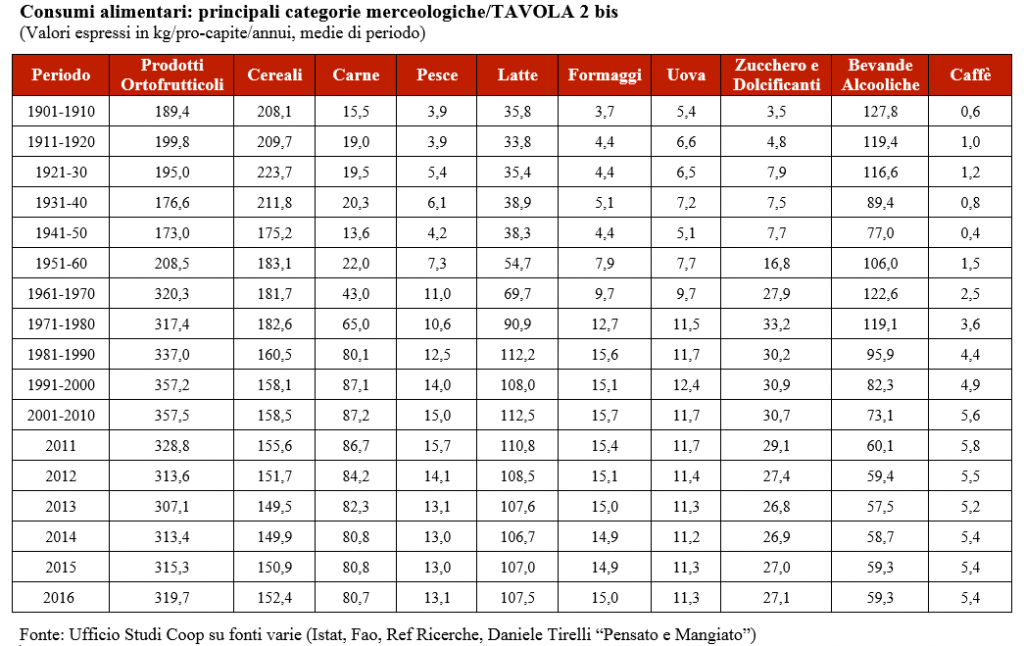 Consumi alimentari: principali categorie merceologiche/TAVOLA 2 bis
(Valori espressi in kg/pro-capite/annui, medie di periodo)

| Periodo | Prodotti Ortofrutticoli | Cereali | Carne | Pesce | Latte | Formaggi | Uova | Zucchero e Dolcificanti | Bevande Alcooliche | Caffè |
|---|---|---|---|---|---|---|---|---|---|---|
| 1901-1910 | 189,4 | 208,1 | 15,5 | 3,9 | 35,8 | 3,7 | 5,4 | 3,5 | 127,8 | 0,6 |
| 1911-1920 | 199,8 | 209,7 | 19,0 | 3,9 | 33,8 | 4,4 | 6,6 | 4,8 | 119,4 | 1,0 |
| 1921-30 | 195,0 | 223,7 | 19,5 | 5,4 | 35,4 | 4,4 | 6,5 | 7,9 | 116,6 | 1,2 |
| 1931-40 | 176,6 | 211,8 | 20,3 | 6,1 | 38,9 | 5,1 | 7,2 | 7,5 | 89,4 | 0,8 |
| 1941-50 | 173,0 | 175,2 | 13,6 | 4,2 | 38,3 | 4,4 | 5,1 | 7,7 | 77,0 | 0,4 |
| 1951-60 | 208,5 | 183,1 | 22,0 | 7,3 | 54,7 | 7,9 | 7,7 | 16,8 | 106,0 | 1,5 |
| 1961-1970 | 320,3 | 181,7 | 43,0 | 11,0 | 69,7 | 9,7 | 9,7 | 27,9 | 122,6 | 2,5 |
| 1971-1980 | 317,4 | 182,6 | 65,0 | 10,6 | 90,9 | 12,7 | 11,5 | 33,2 | 119,1 | 3,6 |
| 1981-1990 | 337,0 | 160,5 | 80,1 | 12,5 | 112,2 | 15,6 | 11,7 | 30,2 | 95,9 | 4,4 |
| 1991-2000 | 357,2 | 158,1 | 87,1 | 14,0 | 108,0 | 15,1 | 12,4 | 30,9 | 82,3 | 4,9 |
| 2001-2010 | 357,5 | 158,5 | 87,2 | 15,0 | 112,5 | 15,7 | 11,7 | 30,7 | 73,1 | 5,6 |
| 2011 | 328,8 | 155,6 | 86,7 | 15,7 | 110,8 | 15,4 | 11,7 | 29,1 | 60,1 | 5,8 |
| 2012 | 313,6 | 151,7 | 84,2 | 14,1 | 108,5 | 15,1 | 11,4 | 27,4 | 59,4 | 5,5 |
| 2013 | 307,1 | 149,5 | 82,3 | 13,1 | 107,6 | 15,0 | 11,3 | 26,8 | 57,5 | 5,2 |
| 2014 | 313,4 | 149,9 | 80,8 | 13,0 | 106,7 | 14,9 | 11,2 | 26,9 | 58,7 | 5,4 |
| 2015 | 315,3 | 150,9 | 80,8 | 13,0 | 107,0 | 14,9 | 11,3 | 27,0 | 59,3 | 5,4 |
| 2016 | 319,7 | 152,4 | 80,7 | 13,1 | 107,5 | 15,0 | 11,3 | 27,1 | 59,3 | 5,4 |

Fonte: Ufficio Studi Coop su fonti varie (Istat, Fao, Ref Ricerche, Daniele Tirelli "Pensato e Mangiato")